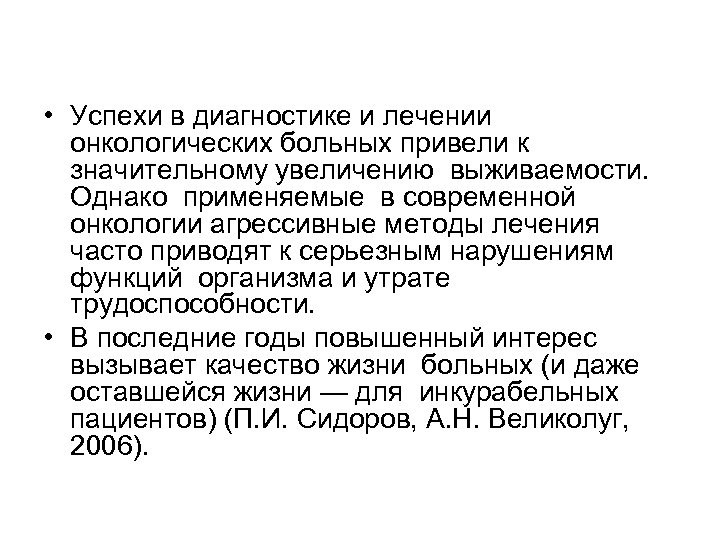 • Успехи в диагностике и лечении онкологических больных привели к значительному увеличению выживаемости. Однако применяемые в современной онкологии агрессивные методы лечения часто приводят к серьезным нарушениям функций организма и утрате трудоспособности.

• В последние годы повышенный интерес вызывает качество жизни больных (и даже оставшейся жизни — для инкурабельных пациентов) (П.И. Сидоров, А.Н. Великолуг, 2006).